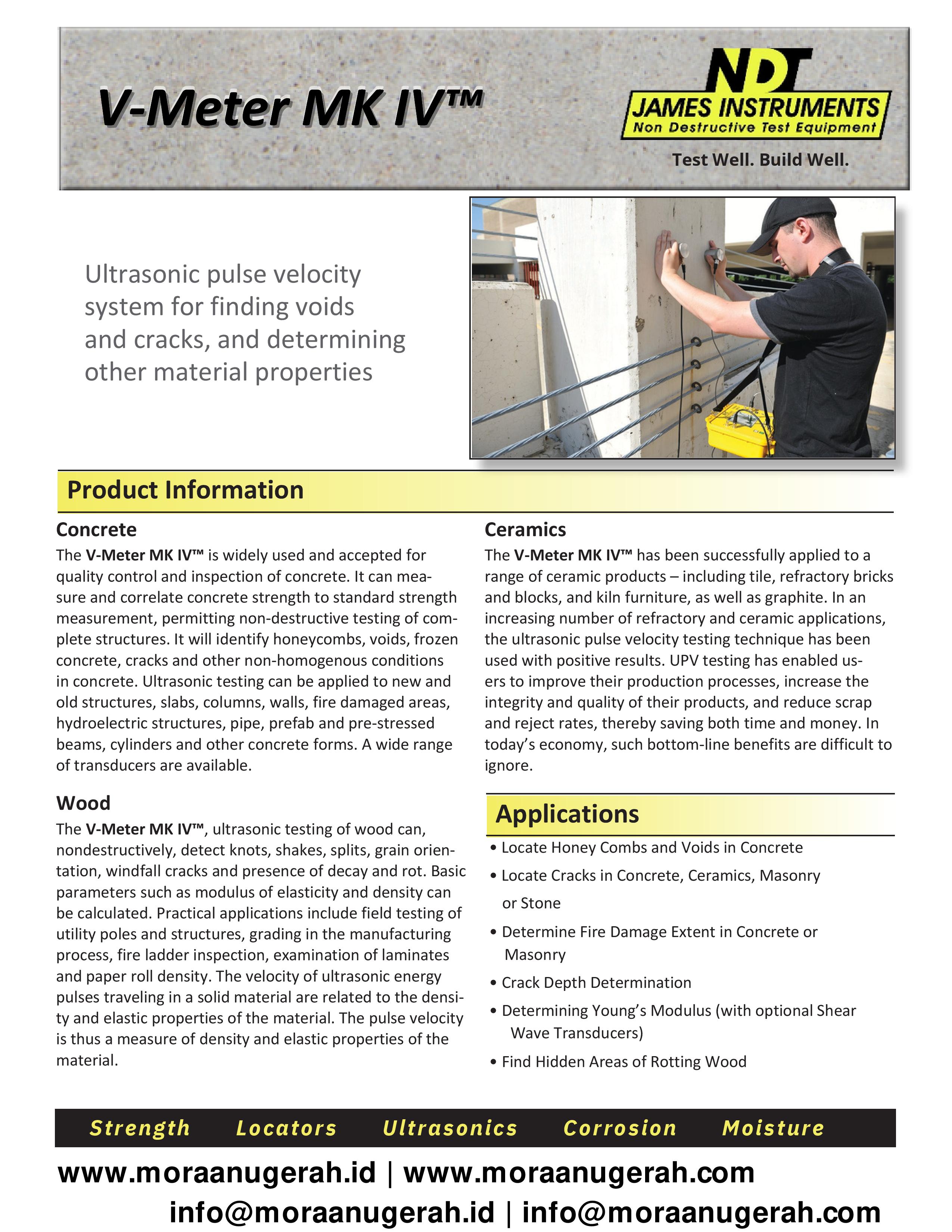 V-Meter MK IV™

NDT
JAMES INSTRUMENTS
Non Destructive Test Equipment

Test Well. Build Well.

Ultrasonic pulse velocity system for finding voids and cracks, and determining other material properties

Product Information

Concrete

The V-Meter MK IV™ is widely used and accepted for quality control and inspection of concrete. It can measure and correlate concrete strength to standard strength measurement, permitting non-destructive testing of complete structures. It will identify honeycombs, voids, frozen concrete, cracks and other non-homogenous conditions in concrete. Ultrasonic testing can be applied to new and old structures, slabs, columns, walls, fire damaged areas, hydroelectric structures, pipe, prefab and pre-stressed beams, cylinders and other concrete forms. A wide range of transducers are available.

Wood

The V-Meter MK IV™, ultrasonic testing of wood can, nondestructively, detect knots, shakes, splits, grain orientation, windfall cracks and presence of decay and rot. Basic parameters such as modulus of elasticity and density can be calculated. Practical applications include field testing of utility poles and structures, grading in the manufacturing process, fire ladder inspection, examination of laminates and paper roll density. The velocity of ultrasonic energy pulses traveling in a solid material are related to the density and elastic properties of the material. The pulse velocity is thus a measure of density and elastic properties of the material.

Ceramics

The V-Meter MK IV™ has been successfully applied to a range of ceramic products – including tile, refractory bricks and blocks, and kiln furniture, as well as graphite. In an increasing number of refractory and ceramic applications, the ultrasonic pulse velocity testing technique has been used with positive results. UPV testing has enabled users to improve their production processes, increase the integrity and quality of their products, and reduce scrap and reject rates, thereby saving both time and money. In today's economy, such bottom-line benefits are difficult to ignore.

Applications

• Locate Honey Combs and Voids in Concrete
• Locate Cracks in Concrete, Ceramics, Masonry or Stone
• Determine Fire Damage Extent in Concrete or Masonry
• Crack Depth Determination
• Determining Young's Modulus (with optional Shear Wave Transducers)
• Find Hidden Areas of Rotting Wood

Strength Locators Ultrasonics Corrosion Moisture

www.moraanugerah.id | www.moraanugerah.com
info@moraanugerah.id | info@moraanugerah.com